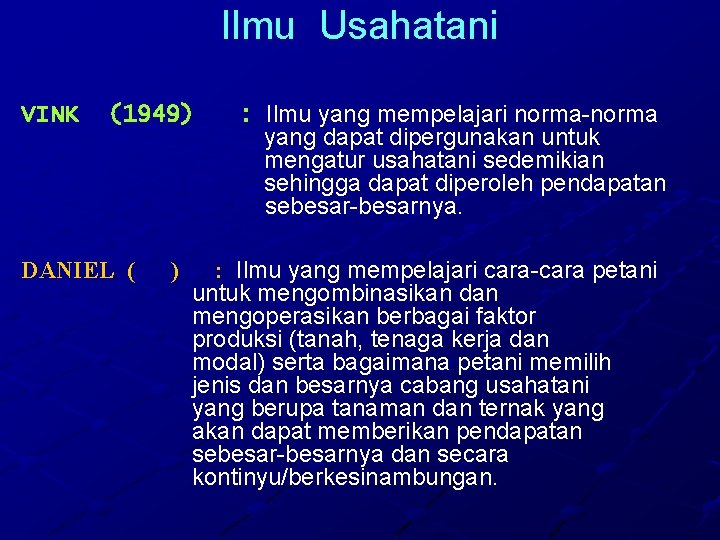 Ilmu Usahatani

VINK (1949) : Ilmu yang mempelajari norma-norma yang dapat dipergunakan untuk mengatur usahatani sedemikian sehingga dapat diperoleh pendapatan sebesar-besarnya.

DANIEL ( ) : Ilmu yang mempelajari cara-cara petani untuk mengombinasikan dan mengoperasikan berbagai faktor produksi (tanah, tenaga kerja dan modal) serta bagaimana petani memilih jenis dan besarnya cabang usahatani yang berupa tanaman dan ternak yang akan dapat memberikan pendapatan sebesar-besarnya dan secara kontinyu/berkesinambungan.